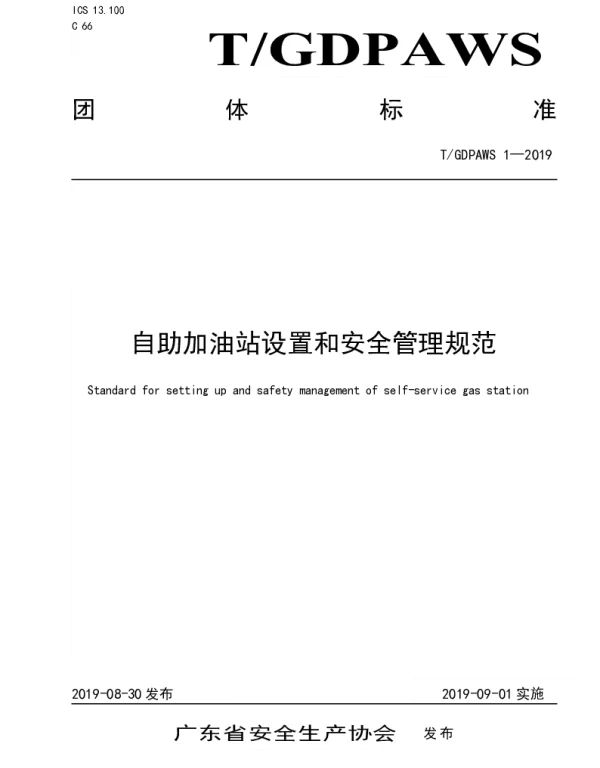 ICS 13.100
C 66

T/GDPAWS

团 体 标 准

T/GDPAWS 1—2019

自助加油站设置和安全管理规范

Standard for setting up and safety management of self-service gas station

2019-08-30 发布

2019-09-01 实施

广东省安全生产协会 发布